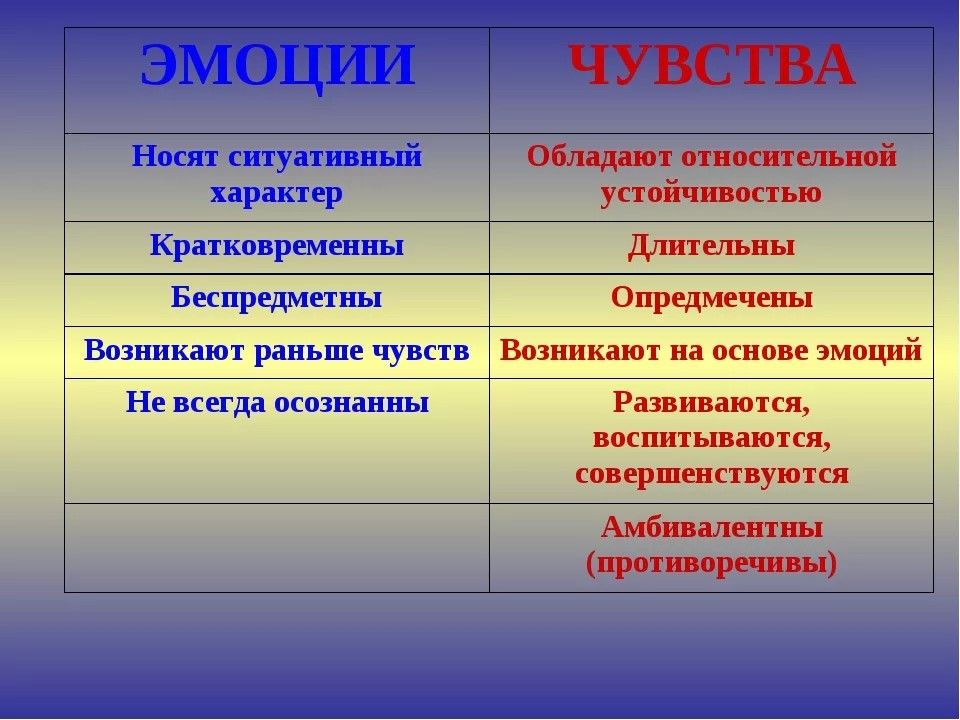 | ЭМОЦИИ | ЧУВСТВА |
|---|---|
| Носят ситуативный характер | Обладают относительной устойчивостью |
| Кратковременны | Длительны |
| Беспредметны | Опредмечены |
| Возникают раньше чувств | Возникают на основе эмоций |
| Не всегда осознанны | Развиваются, воспитываются, совершенствуются |
| | Амбивалентны (противоречивы) |